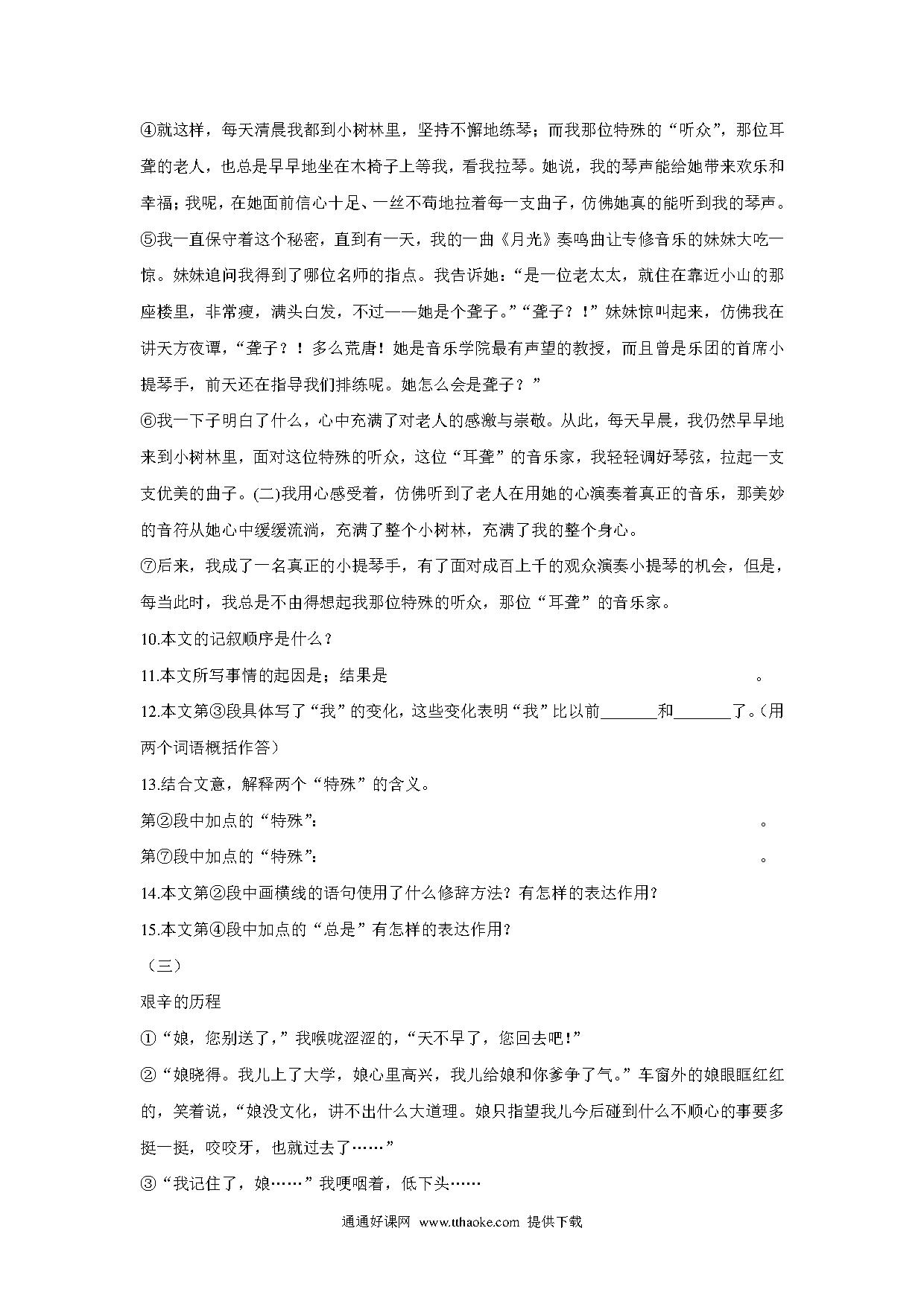 ④就这样，每天清晨我都到小树林里，坚持不懈地练琴；而我那位特殊的“听众”，那位耳聋的老人，也总是早早地坐在木椅子上等我，看我拉琴。她说，我的琴声能给她带来欢乐和幸福；我呢，在她面前信心十足、一丝不苟地拉着每一支曲子，仿佛她真的能听到我的琴声。

⑤我一直保守着这个秘密，直到有一天，我的一曲《月光》奏鸣曲让专修音乐的妹妹大吃一惊。妹妹追问我得到了哪位名师的指点。我告诉她：“是一位老太太，就住在靠近小山的那座楼里，非常瘦，满头白发，不过——她是个聋子。”“聋子？！”妹妹惊叫起来，仿佛我在讲天方夜谭，“聋子？！多么荒唐！她是音乐学院最有声望的教授，而且曾是乐团的首席小提琴手，前天还在指导我们排练呢。她怎么会是聋子？”

⑥我一下子明白了什么，心中充满了对老人的感激与崇敬。从此，每天早晨，我仍然早早地来到小树林里，面对这位特殊的听众，这位“耳聋”的音乐家，我轻轻调好琴弦，拉起一支支优美的曲子。(二)我用心感受着，仿佛听到了老人在用她的心演奏着真正的音乐，那美妙的音符从她心中缓缓流淌，充满了整个小树林，充满了我的整个身心。

⑦后来，我成了一名真正的小提琴手，有了面对成百上千的观众演奏小提琴的机会，但是，每当此时，我总是不由得想起我那位特殊的听众，那位“耳聋”的音乐家。

10.本文的记叙顺序是什么？

11.本文所写事情的起因是；结果是 。

12.本文第③段具体写了“我”的变化，这些变化表明“我”比以前_______和_______了。(用两个词语概括作答)

13.结合文意，解释两个“特殊”的含义。

第②段中加点的“特殊”： 。

第⑦段中加点的“特殊”： 。

14.本文第②段中画横线的语句使用了什么修辞方法？有怎样的表达作用？

15.本文第④段中加点的“总是”有怎样的表达作用？

（三）

艰辛的历程

①“娘，您别送了，”我喉咙涩涩的，“天不早了，您回去吧！”

②“娘晓得。我儿上了大学，娘心里高兴，我儿给娘和你爹争了气。”车窗外的娘眼眶红红的，笑着说，“娘没文化，讲不出什么大道理。娘只指望我儿今后碰到什么不顺心的事要多挺一挺，咬咬牙，也就过去了……”

③“我记住了，娘……”我哽咽着，低下头……

通通好课网 www.tthaoke.com 提供下载